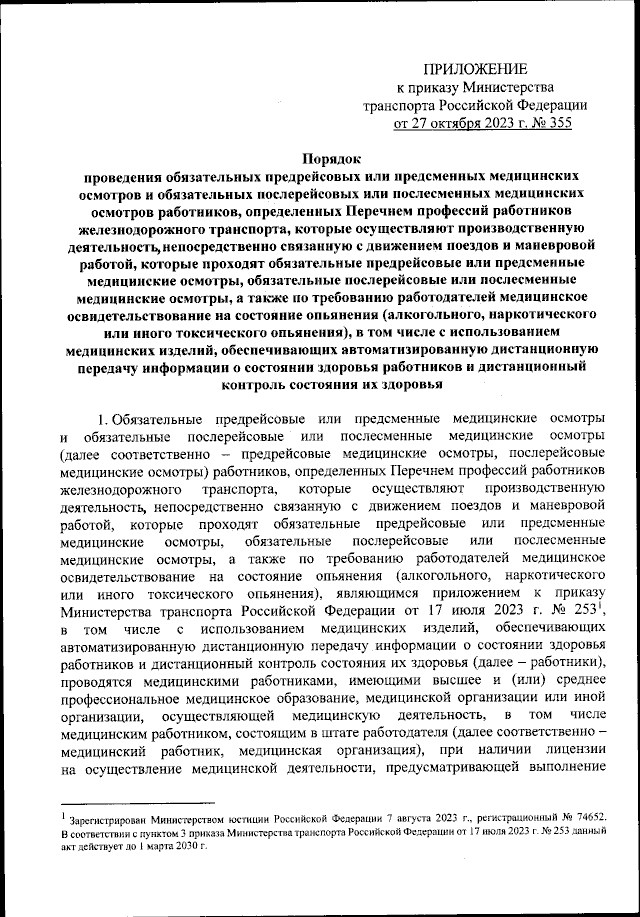 ПРИЛОЖЕНИЕ
к приказу Министерства
транспорта Российской Федерации
от 27 октября 2023 г. № 355

Порядок
проведения обязательных предрейсовых или предсменных медицинских осмотров и обязательных послерейсовых или послесменных медицинских осмотров работников, определенных Перечнем профессий работников железнодорожного транспорта, которые осуществляют производственную деятельность, непосредственно связанную с движением поездов и маневровой работой, которые проходят обязательные предрейсовые или предсменные медицинские осмотры, обязательные послерейсовые или послесменные медицинские осмотры, а также по требованию работодателей медицинское освидетельствование на состояние опьянения (алкогольного, наркотического или иного токсического опьянения), в том числе с использованием медицинских изделий, обеспечивающих автоматизированную дистанционную передачу информации о состоянии здоровья работников и дистанционный контроль состояния их здоровья

1. Обязательные предрейсовые или предсменные медицинские осмотры и обязательные послерейсовые или послесменные медицинские осмотры (далее соответственно – предрейсовые медицинские осмотры, послерейсовые медицинские осмотры) работников, определенных Перечнем профессий работников железнодорожного транспорта, которые осуществляют производственную деятельность, непосредственно связанную с движением поездов и маневровой работой, которые проходят обязательные предрейсовые или предсменные медицинские осмотры, обязательные послерейсовые или послесменные медицинские осмотры, а также по требованию работодателей медицинское освидетельствование на состояние опьянения (алкогольного, наркотического или иного токсического опьянения), являющимся приложением к приказу Министерства транспорта Российской Федерации от 17 июля 2023 г. № 253$^1$, в том числе с использованием медицинских изделий, обеспечивающих автоматизированную дистанционную передачу информации о состоянии здоровья работников и дистанционный контроль состояния их здоровья (далее – работники), проводятся медицинскими работниками, имеющими высшее и (или) среднее профессиональное медицинское образование, медицинской организации или иной организации, осуществляющей медицинскую деятельность, в том числе медицинским работником, состоящим в штате работодателя (далее соответственно – медицинский работник, медицинская организация), при наличии лицензии на осуществление медицинской деятельности, предусматривающей выполнение

$^1$ Зарегистрирован Министерством юстиции Российской Федерации 7 августа 2023 г., регистрационный № 74652. В соответствии с пунктом 3 приказа Министерства транспорта Российской Федерации от 17 июля 2023 г. № 253 данный акт действует до 1 марта 2030 г.